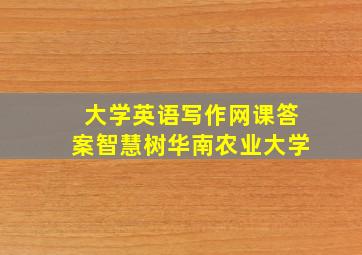 大学英语写作网课答案智慧树华南农业大学